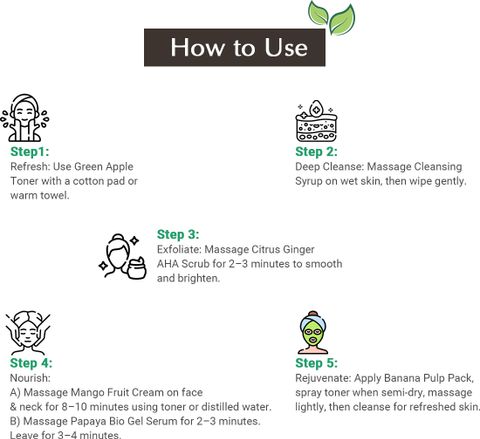 How to Use

Step1:
Refresh: Use Green Apple Toner with a cotton pad or warm towel.

Step 2:
Deep Cleanse: Massage Cleansing Syrup on wet skin, then wipe gently.

Step 3:
Exfoliate: Massage Citrus Ginger AHA Scrub for 2–3 minutes to smooth and brighten.

Step 4:
Nourish:
A) Massage Mango Fruit Cream on face & neck for 8–10 minutes using toner or distilled water.
B) Massage Papaya Bio Gel Serum for 2–3 minutes. Leave for 3–4 minutes.

Step 5:
Rejuvenate: Apply Banana Pulp Pack, spray toner when semi-dry, massage lightly, then cleanse for refreshed skin.